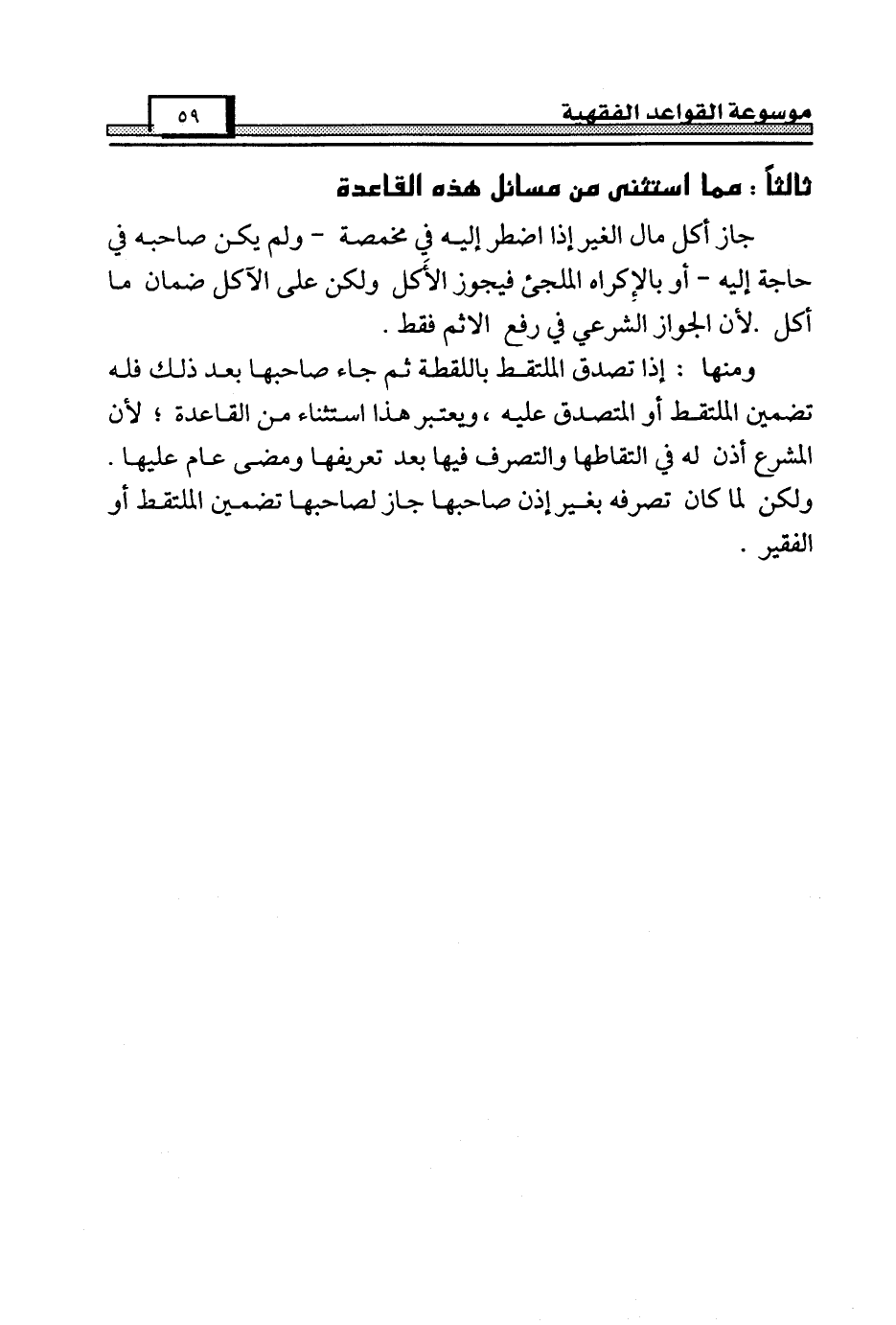 موسوعة القواعد الفقهية

٥٩

ثالثاً : مما استثنى من مسائل هذه القاعدة

جاز أكل مال الغير إذا اضطر إليه في مخمصة - ولم يكن صاحبه في حاجة إليه - أو بالإكراه الملجئ فيجوز الأكل ولكن على الآكل ضمان ما أكل .لأن الجواز الشرعي في رفع الاثم فقط .

ومنها : إذا تصدق الملتقط باللقطة ثم جاء صاحبها بعد ذلك فله تضمين الملتقط أو المتصدق عليه ، ويعتبر هذا استثناء من القاعدة ؛ لأن المشرع أذن له في التقاطها والتصرف فيها بعد تعريفها ومضى عام عليها . ولكن لما كان تصرفه بغير إذن صاحبها جاز لصاحبها تضمين الملتقط أو الفقير .